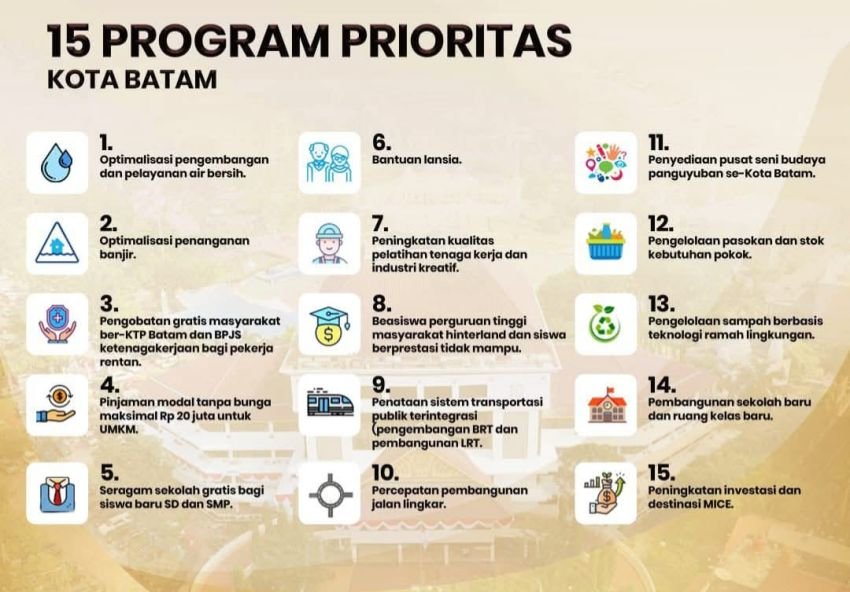 15 PROGRAM PRIORITAS
KOTA BATAM

1.
Optimalisasi pengembangan dan pelayanan air bersih.

2.
Optimalisasi penanganan banjir.

3.
Pengobatan gratis masyarakat ber-KTP Batam dan BPJS ketenagakerjaan bagi pekerja rentan.

4.
Pinjaman modal tanpa bunga maksimal Rp 20 juta untuk UMKM.

5.
Seragam sekolah gratis bagi siswa baru SD dan SMP.

6.
Bantuan lansia.

7.
Peningkatan kualitas pelatihan tenaga kerja dan industri kreatif.

8.
Beasiswa perguruan tinggi masyarakat hinterland dan siswa berprestasi tidak mampu.

9.
Penataan sistem transportasi publik terintegrasi (pengembangan BRT dan pembangunan LRT.

10.
Percepatan pembangunan jalan lingkar.

11.
Penyediaan pusat seni budaya panguyuban se-Kota Batam.

12.
Pengelolaan pasokan dan stok kebutuhan pokok.

13.
Pengelolaan sampah berbasis teknologi ramah lingkungan.

14.
Pembangunan sekolah baru dan ruang kelas baru.

15.
Peningkatan investasi dan destinasi MICE.